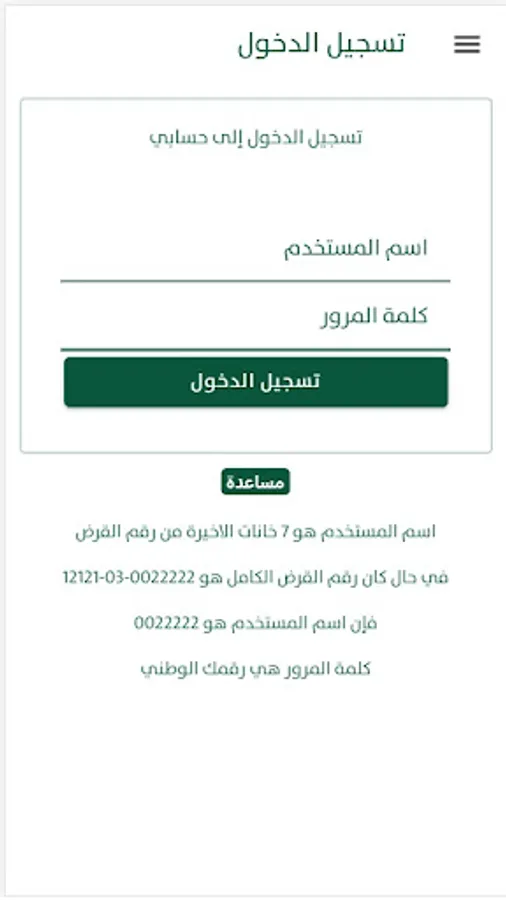 تسجيل الدخول

تسجيل الدخول إلى حسابي

اسم المستخدم

كلمة المرور

تسجيل الدخول

مساعدة

اسم المستخدم هو 7 خانات الاخيرة من رقم القرض

في حال كان رقم القرض الكامل هو 0022222-03-12121

فإن اسم المستخدم هو 0022222

كلمة المرور هي رقمك الوطني